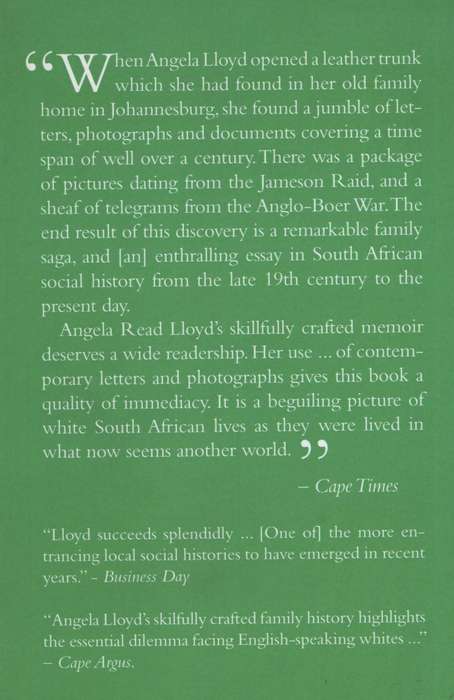 “When Angela Lloyd opened a leather trunk which she had found in her old family home in Johannesburg, she found a jumble of letters, photographs and documents covering a time span of well over a century. There was a package of pictures dating from the Jameson Raid, and a sheaf of telegrams from the Anglo-Boer War. The end result of this discovery is a remarkable family saga, and [an] enthralling essay in South African social history from the late 19th century to the present day.

Angela Read Lloyd's skillfully crafted memoir deserves a wide readership. Her use ... of contemporary letters and photographs gives this book a quality of immediacy. It is a beguiling picture of white South African lives as they were lived in what now seems another world.”

– Cape Times

“Lloyd succeeds splendidly ... [One of] the more entrancing local social histories to have emerged in recent years.” - Business Day

“Angela Lloyd's skilfully crafted family history highlights the essential dilemma facing English-speaking whites ...” – Cape Argus.